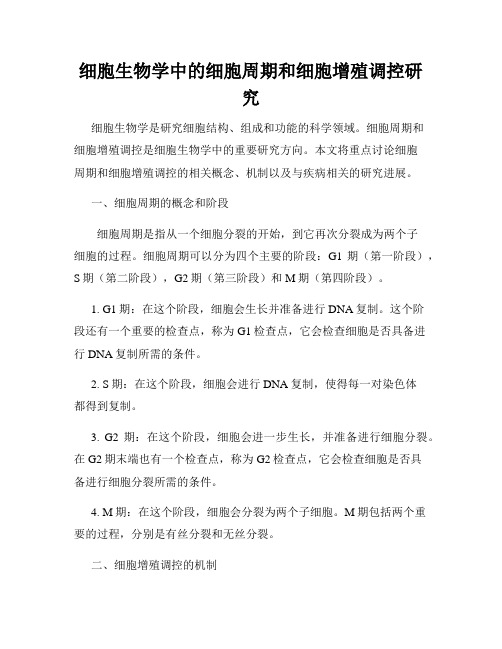 细胞生物学中的细胞周期和细胞增殖调控研究

细胞生物学是研究细胞结构、组成和功能的科学领域。细胞周期和细胞增殖调控是细胞生物学中的重要研究方向。本文将重点讨论细胞周期和细胞增殖调控的相关概念、机制以及与疾病相关的研究进展。

一、细胞周期的概念和阶段

细胞周期是指从一个细胞分裂的开始，到它再次分裂成为两个子细胞的过程。细胞周期可以分为四个主要的阶段：G1 期（第一阶段），S 期（第二阶段），G2 期（第三阶段）和 M 期（第四阶段）。

1. G1 期：在这个阶段，细胞会生长并准备进行 DNA 复制。这个阶段还有一个重要的检查点，称为 G1 检查点，它会检查细胞是否具备进行 DNA 复制所需的条件。

2. S 期：在这个阶段，细胞会进行 DNA 复制，使得每一对染色体都得到复制。

3. G2 期：在这个阶段，细胞会进一步生长，并准备进行细胞分裂。在 G2 期末端也有一个检查点，称为 G2 检查点，它会检查细胞是否具备进行细胞分裂所需的条件。

4. M 期：在这个阶段，细胞会分裂为两个子细胞。M 期包括两个重要的过程，分别是有丝分裂和无丝分裂。

二、细胞增殖调控的机制